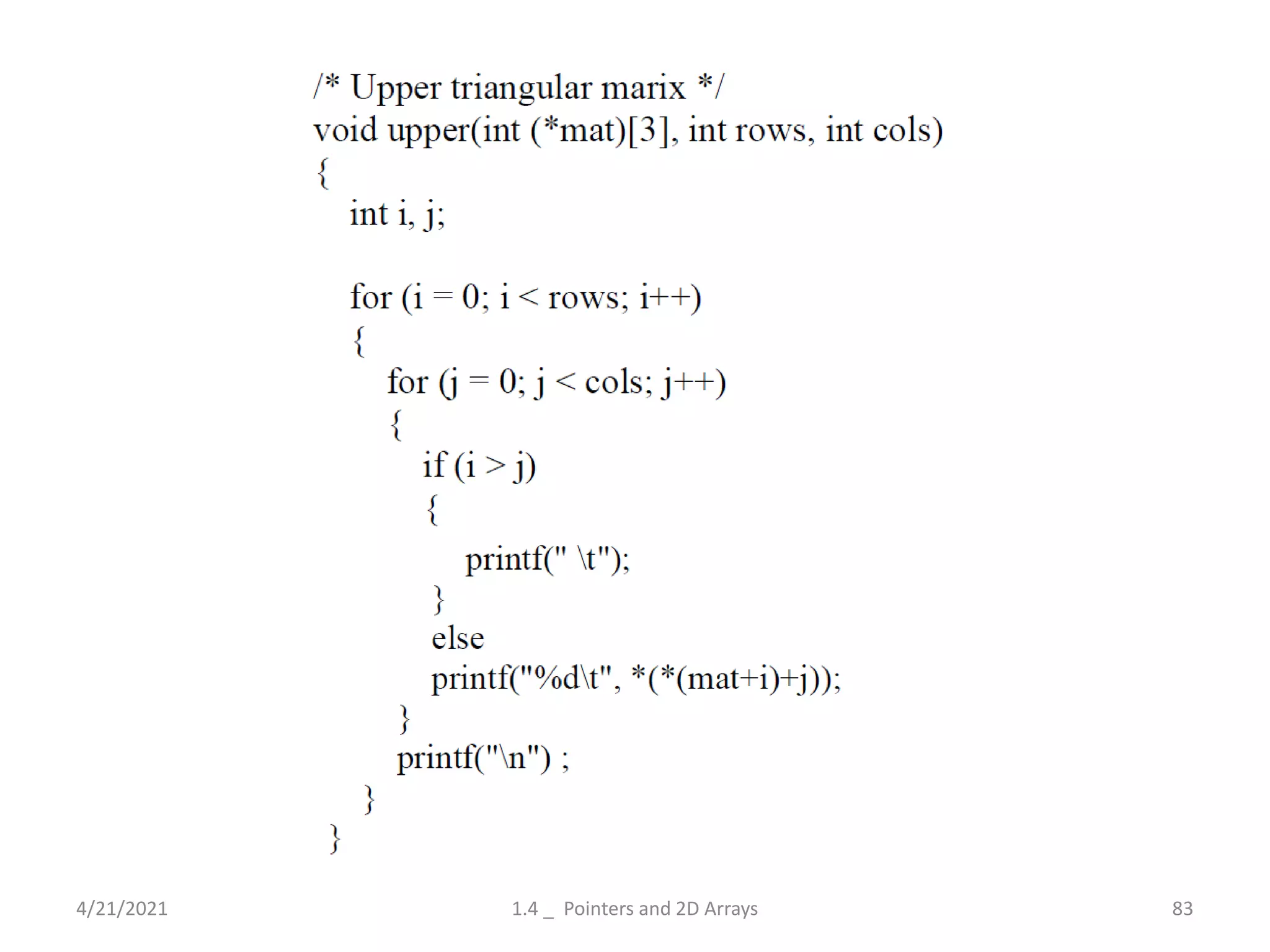 /* Upper triangular marix */
void upper(int (*mat)[3], int rows, int cols)
{
int i, j;

for (i = 0; i < rows; i++)
{
for (j = 0; j < cols; j++)
{
if (i > j)
{
printf(" \t");
}
else
printf("%d\t", *(*(mat+i)+j));
}
printf("\n") ;
}
}

4/21/2021
1.4 _ Pointers and 2D Arrays
83